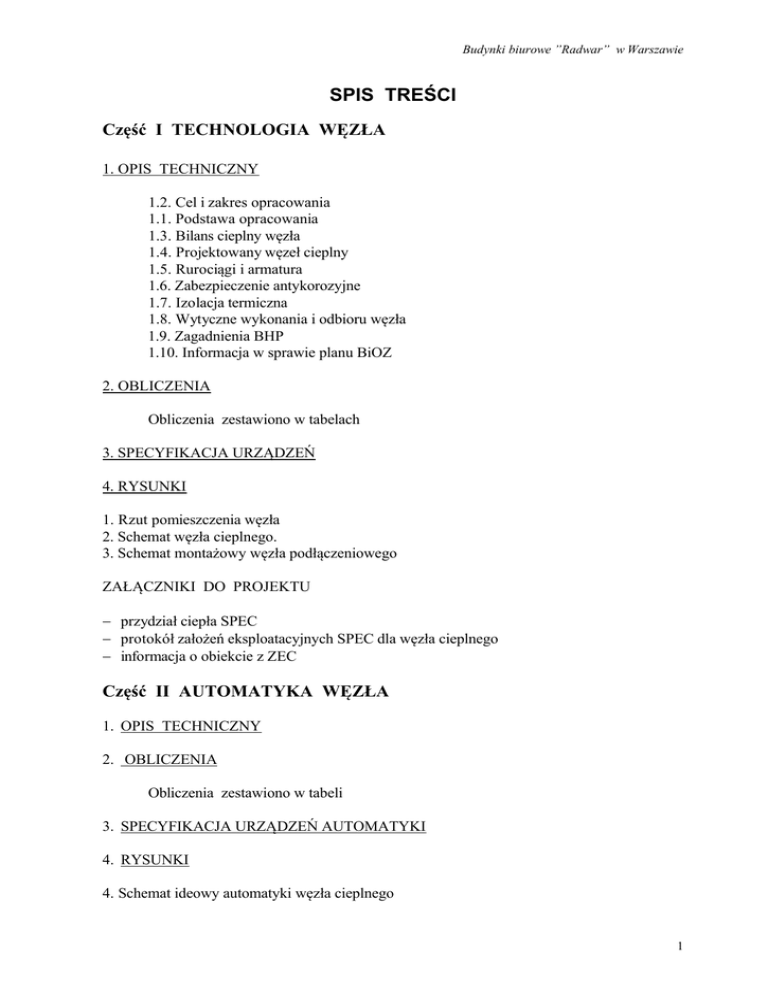 Budynki biurowe "Radwar" w Warszawie

SPIS TREŚCI

Część I TECHNOLOGIA WĘZŁA

1. OPIS TECHNICZNY

1.2. Cel i zakres opracowania
1.1. Podstawa opracowania
1.3. Bilans cieplny węzła
1.4. Projektowany węzeł cieplny
1.5. Rurociągi i armatura
1.6. Zabezpieczenie antykorozyjne
1.7. Izolacja termiczna
1.8. Wytyczne wykonania i odbioru węzła
1.9. Zagadnienia BHP
1.10. Informacja w sprawie planu BiOZ

2. OBLICZENIA

Obliczenia zestawiono w tabelach

3. SPECYFIKACJA URZĄDZEŃ

4. RYSUNKI

1. Rzut pomieszczenia węzła
2. Schemat węzła cieplnego.
3. Schemat montażowy węzła podłączeniowego

ZAŁĄCZNIKI DO PROJEKTU

– przydział ciepła SPEC
– protokół założeń eksploatacyjnych SPEC dla węzła cieplnego
– informacja o obiekcie z ZEC

Część II AUTOMATYKA WĘZŁA

1. OPIS TECHNICZNY

2. OBLICZENIA

Obliczenia zestawiono w tabeli

3. SPECYFIKACJA URZĄDZEŃ AUTOMATYKI

4. RYSUNKI

4. Schemat ideowy automatyki węzła cieplnego

1